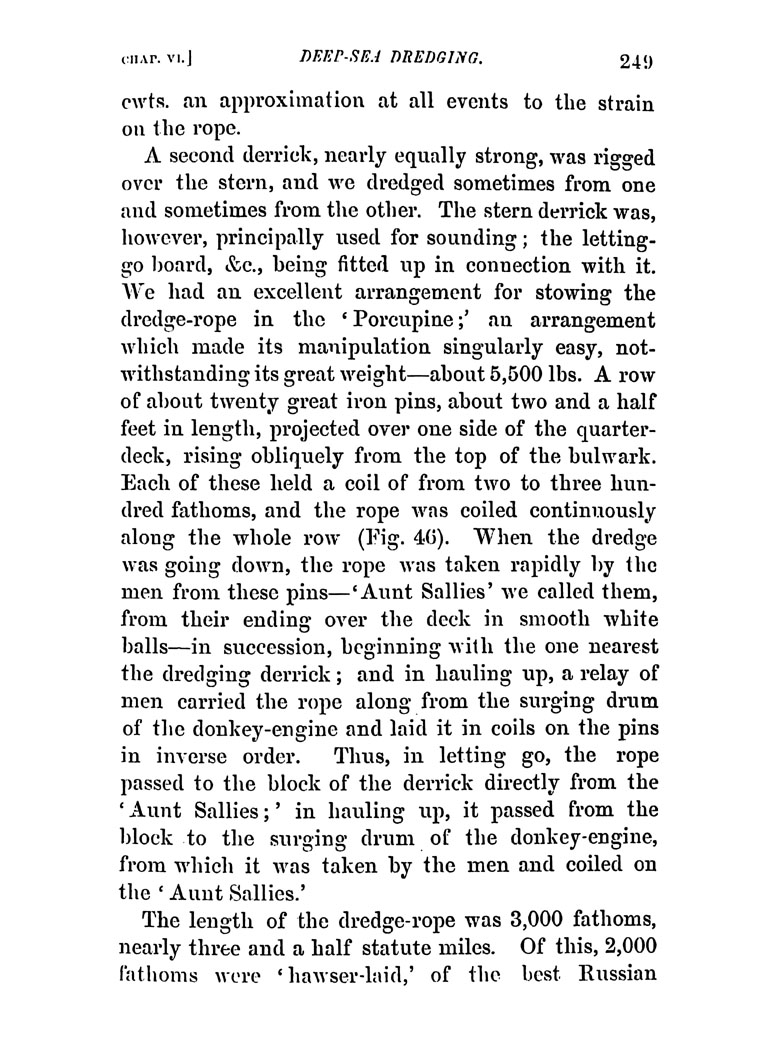 CHAP. VI.] DEEP-SEA DREDGING. 249

cwts. an approximation at all events to the strain on the rope.

A second derrick, nearly equally strong, was rigged over the stern, and we dredged sometimes from one and sometimes from the other. The stern derrick was, however, principally used for sounding; the letting-go board, &c., being fitted up in connection with it. We had an excellent arrangement for stowing the dredge-rope in the 'Porcupine;' an arrangement which made its manipulation singularly easy, notwithstanding its great weight—about 5,500 lbs. A row of about twenty great iron pins, about two and a half feet in length, projected over one side of the quarter-deck, rising obliquely from the top of the bulwark. Each of these held a coil of from two to three hundred fathoms, and the rope was coiled continuously along the whole row (Fig. 46). When the dredge was going down, the rope was taken rapidly by the men from these pins—'Aunt Sallies' we called them, from their ending over the deck in smooth white balls—in succession, beginning with the one nearest the dredging derrick; and in hauling up, a relay of men carried the rope along from the surging drum of the donkey-engine and laid it in coils on the pins in inverse order. Thus, in letting go, the rope passed to the block of the derrick directly from the 'Aunt Sallies;' in hauling up, it passed from the block to the surging drum of the donkey-engine, from which it was taken by the men and coiled on the 'Aunt Sallies.'

The length of the dredge-rope was 3,000 fathoms, nearly three and a half statute miles. Of this, 2,000 fathoms were 'hawser-laid,' of the best Russian